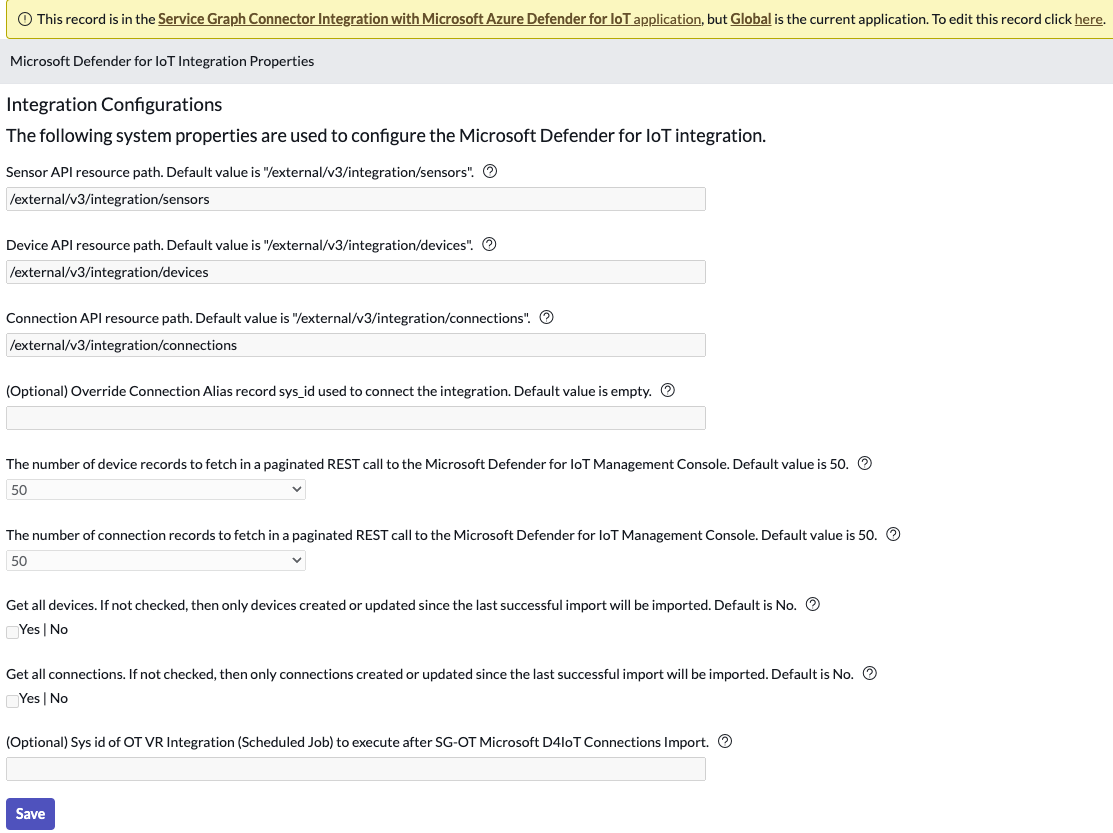 This record is in the Service Graph Connector Integration with Microsoft Azure Defender for IoT application, but Global is the current application. To edit this record click here.

Microsoft Defender for IoT Integration Properties

Integration Configurations

The following system properties are used to configure the Microsoft Defender for IoT integration.

Sensor API resource path. Default value is "/external/v3/integration/sensors".

/external/v3/integration/sensors

Device API resource path. Default value is "/external/v3/integration/devices".

/external/v3/integration/devices

Connection API resource path. Default value is "/external/v3/integration/connections".

/external/v3/integration/connections

(Optional) Override Connection Alias record sys_id used to connect the integration. Default value is empty.

The number of device records to fetch in a paginated REST call to the Microsoft Defender for IoT Management Console. Default value is 50.

50

The number of connection records to fetch in a paginated REST call to the Microsoft Defender for IoT Management Console. Default value is 50.

50

Get all devices. If not checked, then only devices created or updated since the last successful import will be imported. Default is No.

Yes | No

Get all connections. If not checked, then only connections created or updated since the last successful import will be imported. Default is No.

Yes | No

(Optional) Sys id of OT VR Integration (Scheduled Job) to execute after SG-OT Microsoft D4IoT Connections Import.

Save